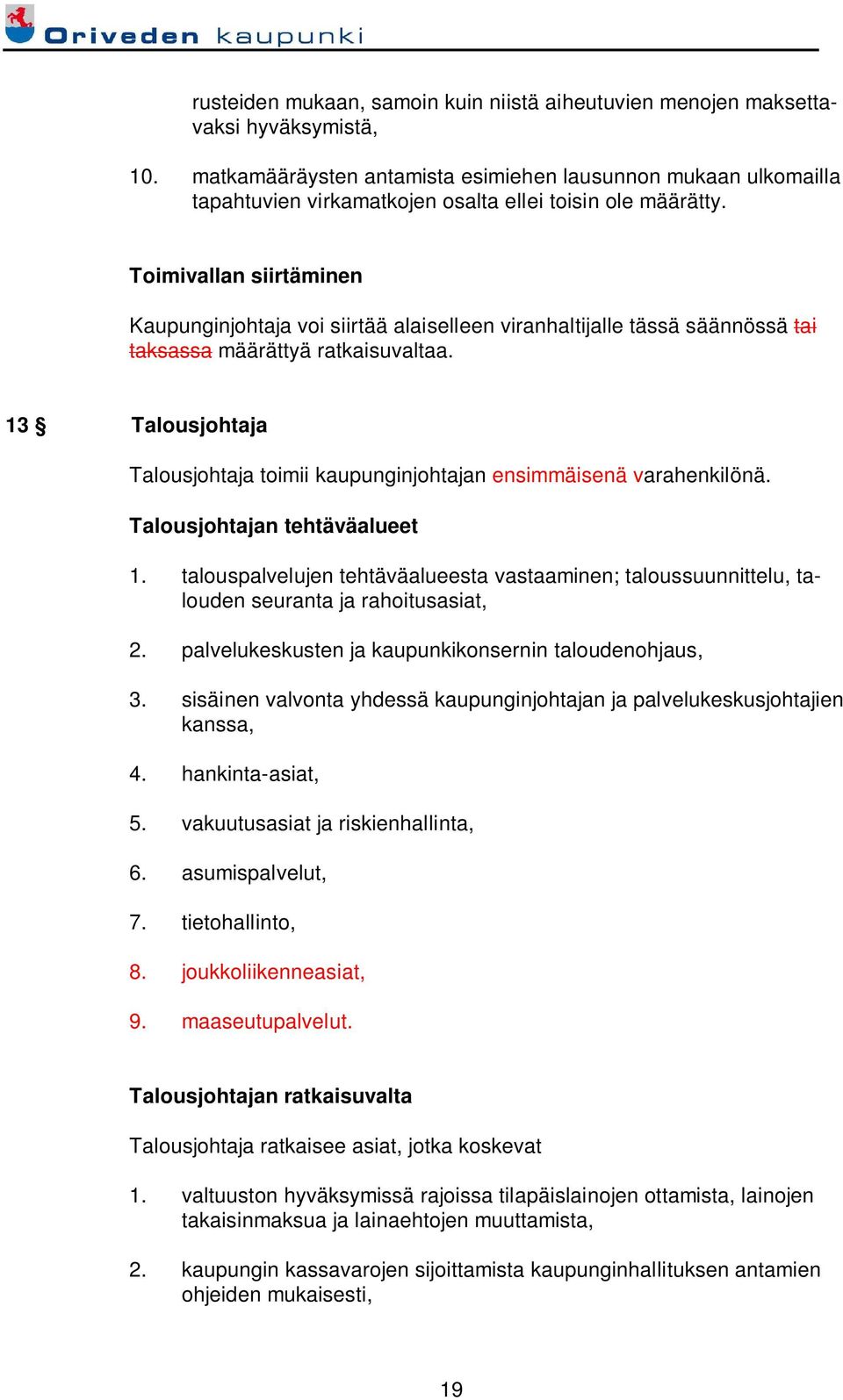 Oriveden kaupunki

rusteiden mukaan, samoin kuin niistä aiheutuvien menojen maksettavaksi hyväksymistä,

10. matkamääräysten antamista esimiehen lausunnon mukaan ulkomailla tapahtuvien virkamatkojen osalta ellei toisin ole määrätty.

Toimivallan siirtäminen

Kaupunginjohtaja voi siirtää alaiselleen viranhaltijalle tässä säännössä tai taksassa määrättyä ratkaisuvaltaa.

13 § Talousjohtaja

Talousjohtaja toimii kaupunginjohtajan ensimmäisenä varahenkilönä.

Talousjohtajan tehtäväalueet

1. talouspalvelujen tehtäväalueesta vastaaminen; taloussuunnittelu, talouden seuranta ja rahoitusasiat,

2. palvelukeskusten ja kaupunkikonsernin taloudenohjaus,

3. sisäinen valvonta yhdessä kaupunginjohtajan ja palvelukeskusjohtajien kanssa,

4. hankinta-asiat,

5. vakuutusasiat ja riskienhallinta,

6. asumispalvelut,

7. tietohallinto,

8. joukkoliikenneasiat,

9. maaseutupalvelut.

Talousjohtajan ratkaisuvalta

Talousjohtaja ratkaisee asiat, jotka koskevat

1. valtuuston hyväksymissä rajoissa tilapäislainojen ottamista, lainojen takaisinmaksua ja lainaehtojen muuttamista,

2. kaupungin kassavarojen sijoittamista kaupunginhallituksen antamien ohjeiden mukaisesti,

19